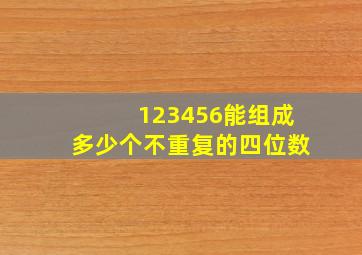 123456能组成
多少个不重复的四位数